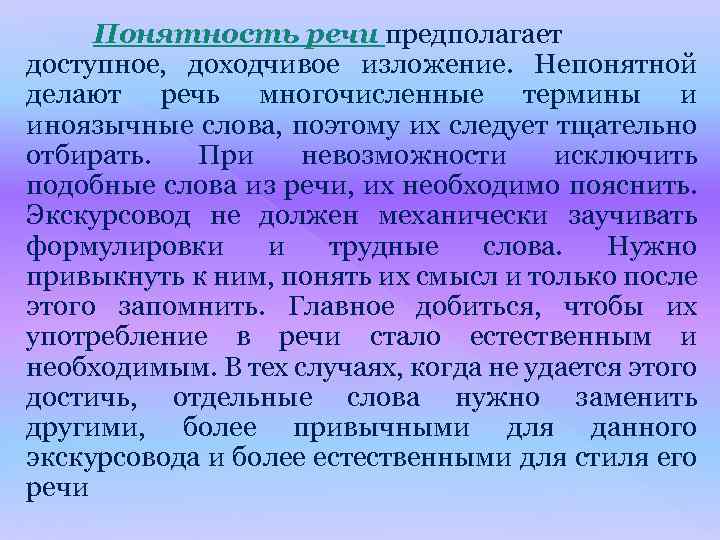 Понятность речи предполагает доступное, доходчивое изложение. Непонятной делают речь многочисленные термины и иноязычные слова, поэтому их следует тщательно отбирать. При невозможности исключить подобные слова из речи, их необходимо пояснить. Экскурсовод не должен механически заучивать формулировки и трудные слова. Нужно привыкнуть к ним, понять их смысл и только после этого запомнить. Главное добиться, чтобы их употребление в речи стало естественным и необходимым. В тех случаях, когда не удается этого достичь, отдельные слова нужно заменить другими, более привычными для данного экскурсовода и более естественными для стиля его речи